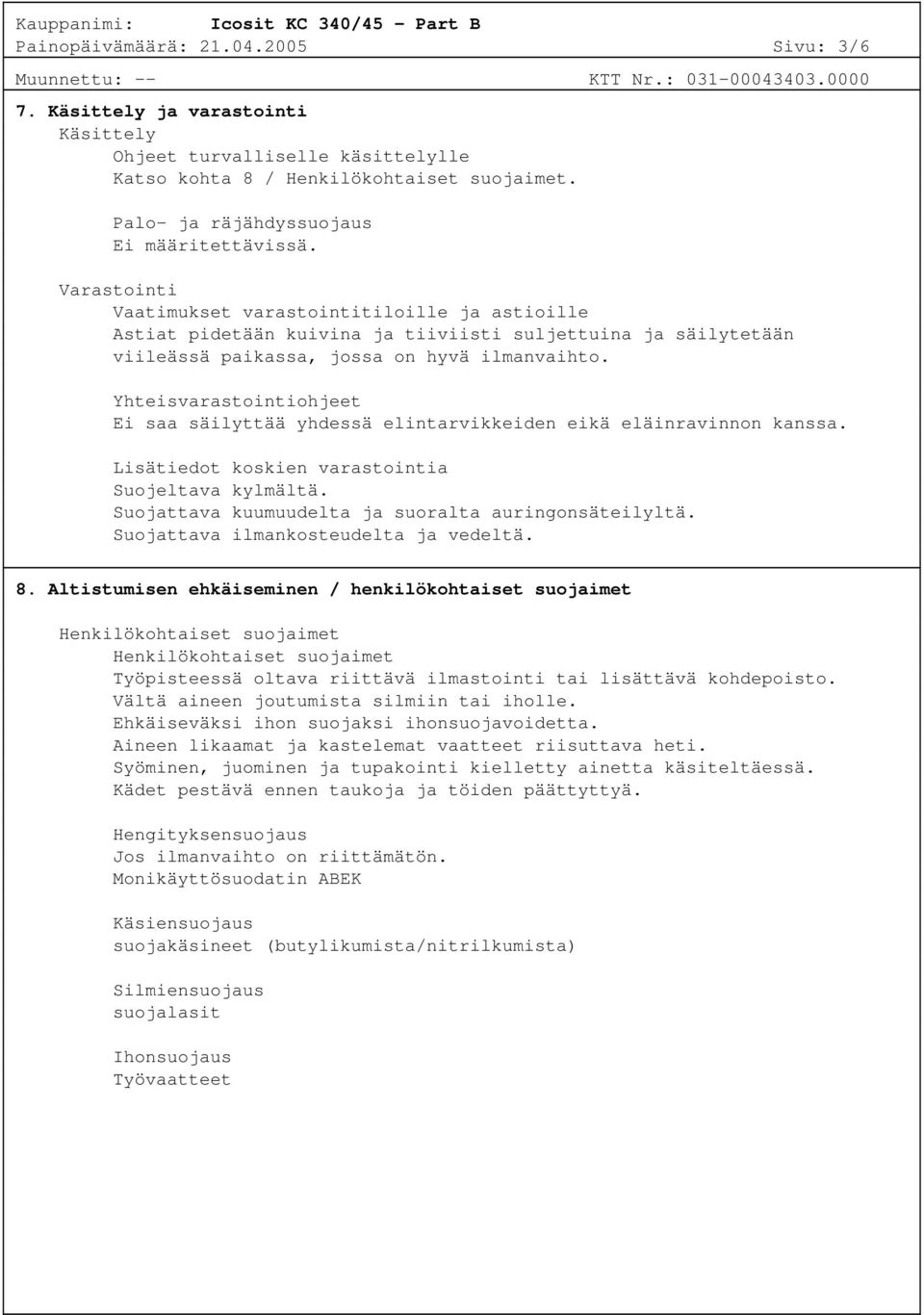 Kauppanimi: Icosit KC 340/45 - Part B
Painopäivämäärä: 21.04.2005 Sivu: 3/6
Muunnettu: -- KTT Nr.: 031-00043403.0000

7. Käsittely ja varastointi
Käsittely
Ohjeet turvalliselle käsittelylle
Katso kohta 8 / Henkilökohtaiset suojaimet.

Palo- ja räjähdyssuojaus
Ei määritettävissä.

Varastointi
Vaatimukset varastointitiloille ja astioille
Astiat pidetään kuivina ja tiiviisti suljettuina ja säilytetään viileässä paikassa, jossa on hyvä ilmanvaihto.

Yhteisvarastointiohjeet
Ei saa säilyttää yhdessä elintarvikkeiden eikä eläinravinnon kanssa.

Lisätiedot koskien varastointia
Suojeltava kylmältä.
Suojattava kuumuudelta ja suoralta auringonsäteilyltä.
Suojattava ilmankosteudelta ja vedeltä.

8. Altistumisen ehkäiseminen / henkilökohtaiset suojaimet

Henkilökohtaiset suojaimet
Henkilökohtaiset suojaimet
Työpisteessä oltava riittävä ilmastointi tai lisättävä kohdepoisto.
Vältä aineen joutumista silmiin tai iholle.
Ehkäiseväksi ihon suojaksi ihonsuojavoidetta.
Aineen likaamat ja kastelemat vaatteet riisuttava heti.
Syöminen, juominen ja tupakointi kielletty ainetta käsiteltäessä.
Kädet pestävä ennen taukoja ja töiden päättyttyä.

Hengityksensuojaus
Jos ilmanvaihto on riittämätön.
Monikäyttösuodatin ABEK

Käsiensuojaus
suojakäsineet (butylikumista/nitrilkumista)

Silmiensuojaus
suojalasit

Ihonsuojaus
Työvaatteet